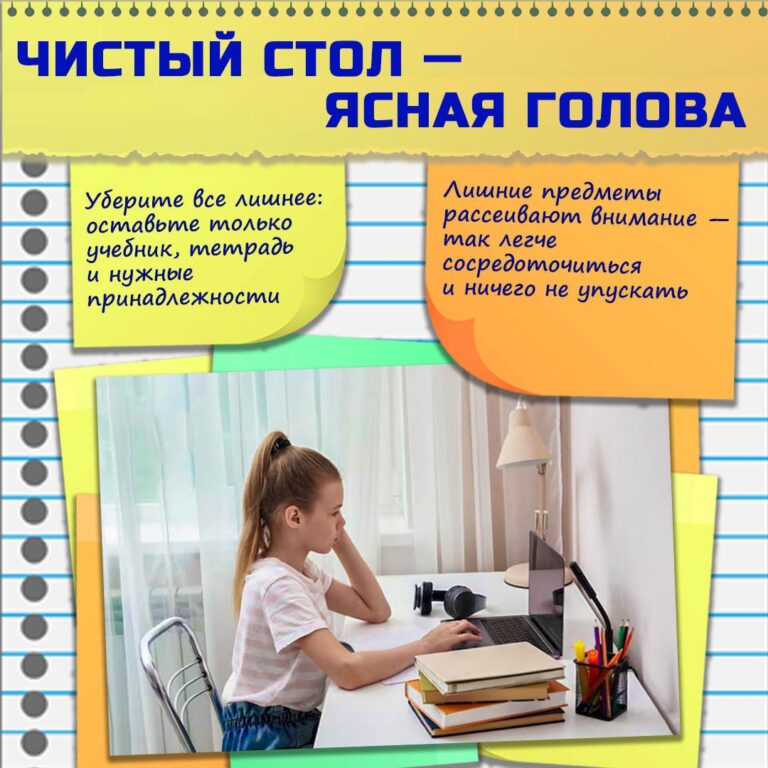 ЧИСТЫЙ СТОЛ —
ЯСНАЯ ГОЛОВА

Уберите все лишнее: оставьте только учебник, тетрадь и нужные принадлежности

Лишние предметы рассеивают внимание — так легче сосредоточиться и ничего не упускать